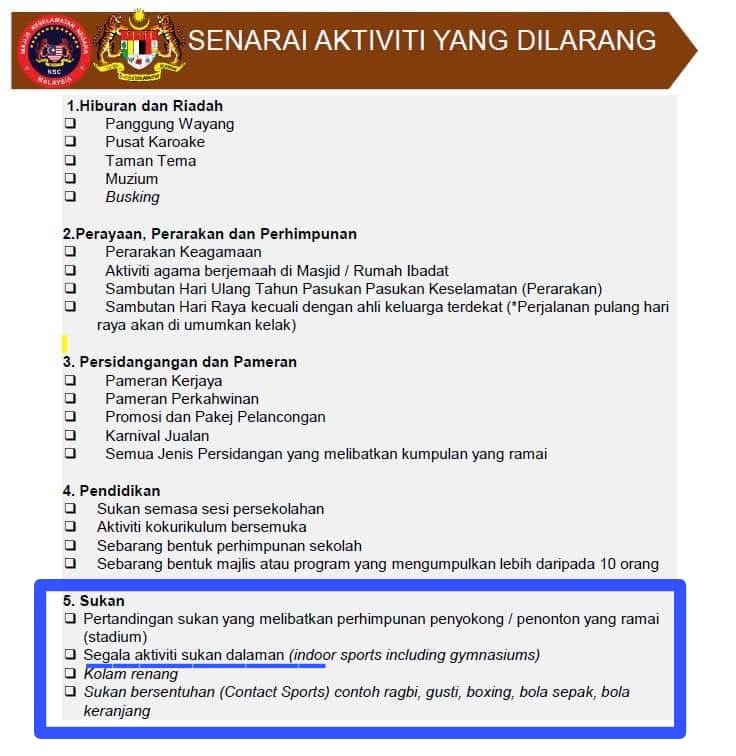 MAJLIS KESELAMATAN NEGARA
NSC
MALAYSIA

SENARAI AKTIVITI YANG DILARANG

1.Hiburan dan Riadah
❑ Panggung Wayang
❑ Pusat Karoake
❑ Taman Tema
❑ Muzium
❑ Busking

2.Perayaan, Perarakan dan Perhimpunan
❑ Perarakan Keagamaan
❑ Aktiviti agama berjemaah di Masjid / Rumah Ibadat
❑ Sambutan Hari Ulang Tahun Pasukan Pasukan Keselamatan (Perarakan)
❑ Sambutan Hari Raya kecuali dengan ahli keluarga terdekat (*Perjalanan pulang hari raya akan di umumkan kelak)

3. Persidangangan dan Pameran
❑ Pameran Kerjaya
❑ Pameran Perkahwinan
❑ Promosi dan Pakej Pelancongan
❑ Karnival Jualan
❑ Semua Jenis Persidangan yang melibatkan kumpulan yang ramai

4. Pendidikan
❑ Sukan semasa sesi persekolahan
❑ Aktiviti kokurikulum bersemuka
❑ Sebarang bentuk perhimpunan sekolah
❑ Sebarang bentuk majlis atau program yang mengumpulkan lebih daripada 10 orang

5. Sukan
❑ Pertandingan sukan yang melibatkan perhimpunan penyokong / penonton yang ramai (stadium)
❑ Segala aktiviti sukan dalaman (indoor sports including gymnasiums)
❑ Kolam renang
❑ Sukan bersentuhan (Contact Sports) contoh ragbi, gusti, boxing, bola sepak, bola keranjang